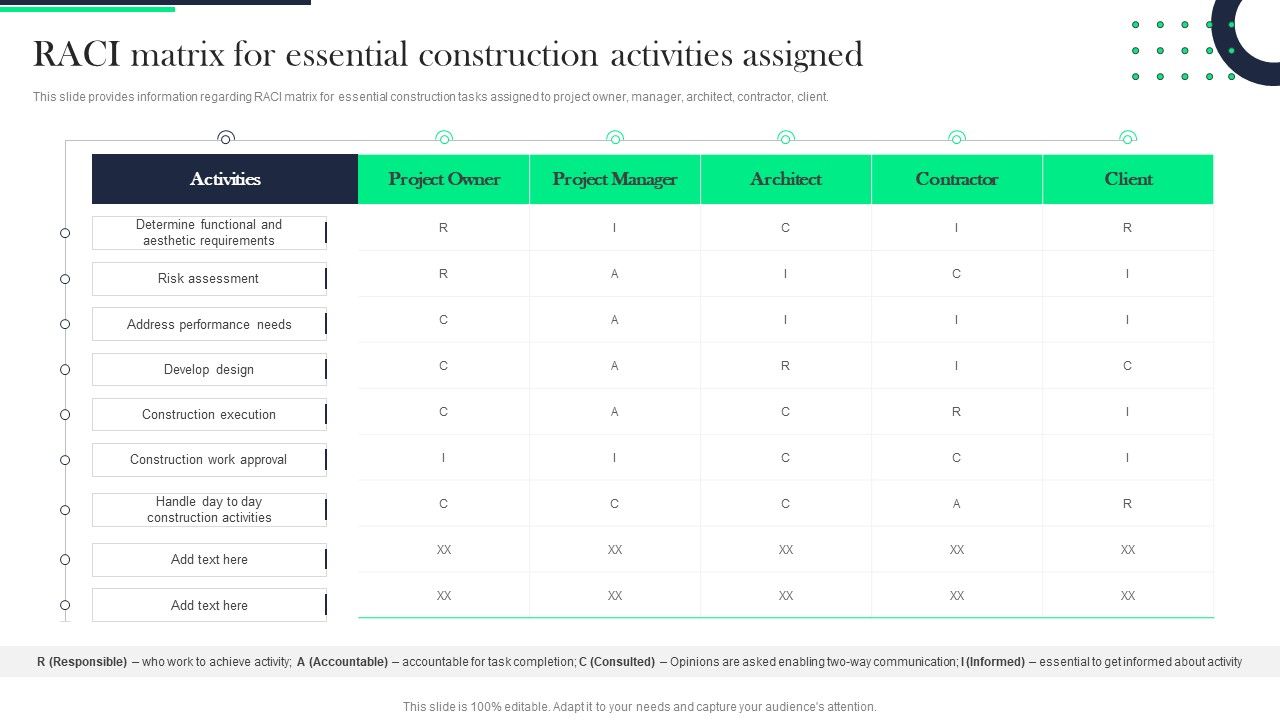 RACI matrix for essential construction activities assigned

This slide provides information regarding RACI matrix for essential construction tasks assigned to project owner, manager, architect, contractor, client.

| Activities | Project Owner | Project Manager | Architect | Contractor | Client |
|---|---|---|---|---|---|
| Determine functional and aesthetic requirements | R | I | C | I | R |
| Risk assessment | R | A | I | C | I |
| Address performance needs | C | A | I | I | I |
| Develop design | C | A | R | I | C |
| Construction execution | C | A | C | R | I |
| Construction work approval | I | I | C | C | I |
| Handle day to day construction activities | C | C | C | A | R |
| Add text here | XX | XX | XX | XX | XX |
| Add text here | XX | XX | XX | XX | XX |

R (Responsible) – who work to achieve activity; A (Accountable) – accountable for task completion; C (Consulted) – Opinions are asked enabling two-way communication; I (Informed) – essential to get informed about activity

This slide is 100% editable. Adapt it to your needs and capture your audience's attention.